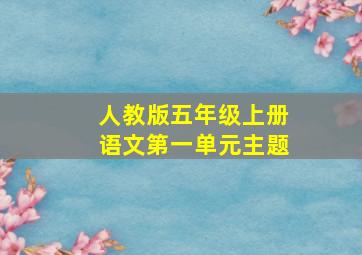 人教版五年级上册
语文第一单元主题